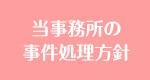 当事務所の
事件処理方針